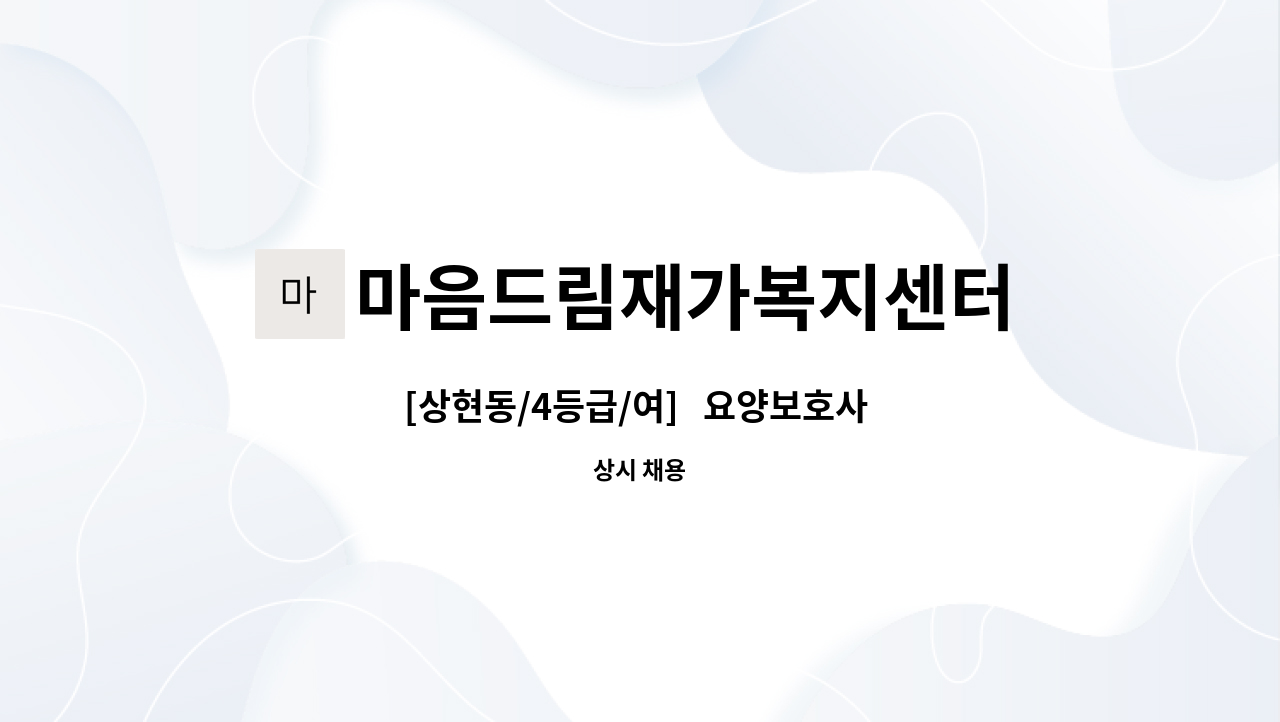 마 마음드림재가복지센터

[상현동/4등급/여] 요양보호사

상시 채용